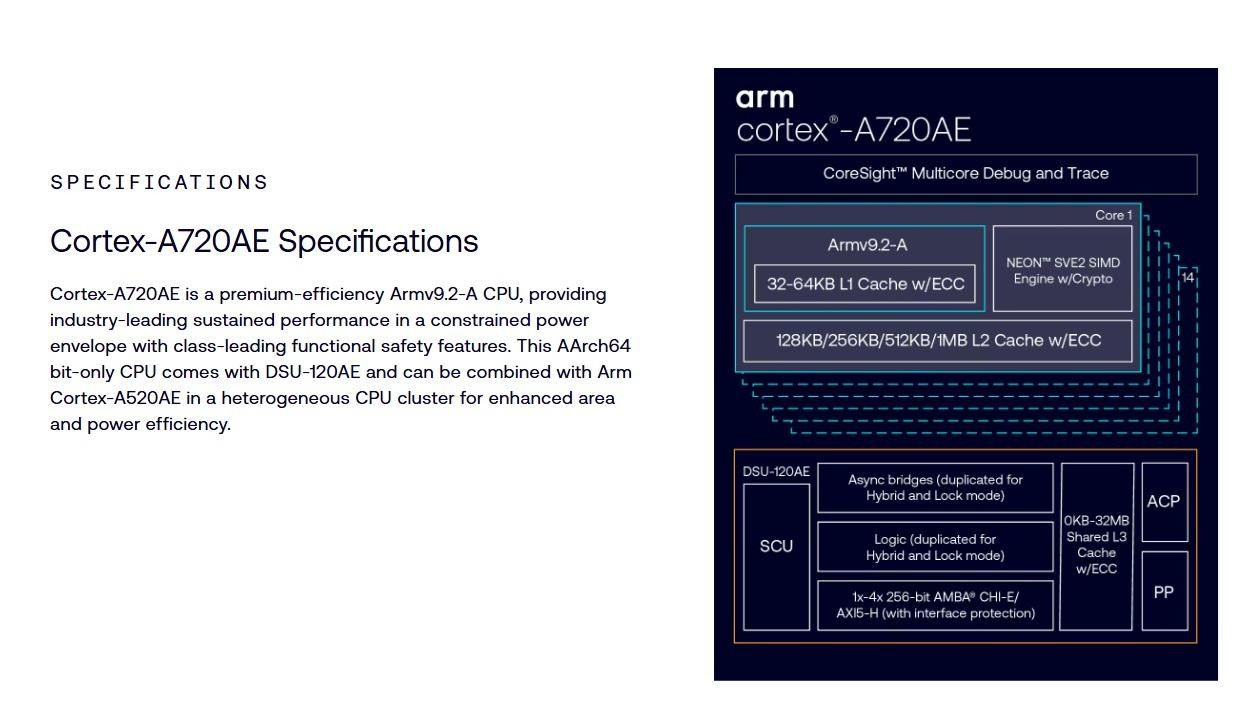 SPECIFICATIONS

Cortex-A720AE Specifications

Cortex-A720AE is a premium-efficiency Armv9.2-A CPU, providing industry-leading sustained performance in a constrained power envelope with class-leading functional safety features. This AArch64 bit-only CPU comes with DSU-120AE and can be combined with Arm Cortex-A520AE in a heterogeneous CPU cluster for enhanced area and power efficiency.

arm
cortex®-A720AE

CoreSight™ Multicore Debug and Trace

Core 1

Armv9.2-A

32-64KB L1 Cache w/ECC

NEON™ SVE2 SIMD Engine w/Crypto

14

128KB/256KB/512KB/1MB L2 Cache w/ECC

DSU-120AE

SCU

Async bridges (duplicated for Hybrid and Lock mode)

Logic (duplicated for Hybrid and Lock mode)

1x-4x 256-bit AMBA® CHI-E/ AXI5-H (with interface protection)

0KB-32MB Shared L3 Cache w/ECC

ACP

PP